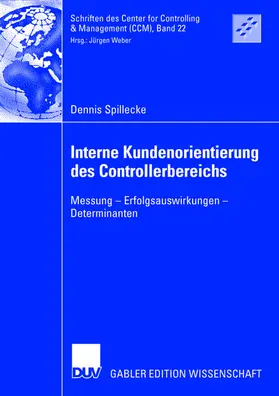 Schriften des Center for Controlling & Management (CCM), Band 22
Hrsg.: Jürgen Weber

Dennis Spillecke

Interne Kundenorientierung des Controllerbereichs

Messung – Erfolgsauswirkungen – Determinanten

DUV GABLER EDITION WISSENSCHAFT